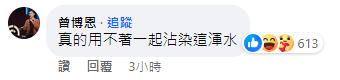 曾博恩 · 追蹤
真的用不著一起沾染這渾水
613
讚 回覆 3小時